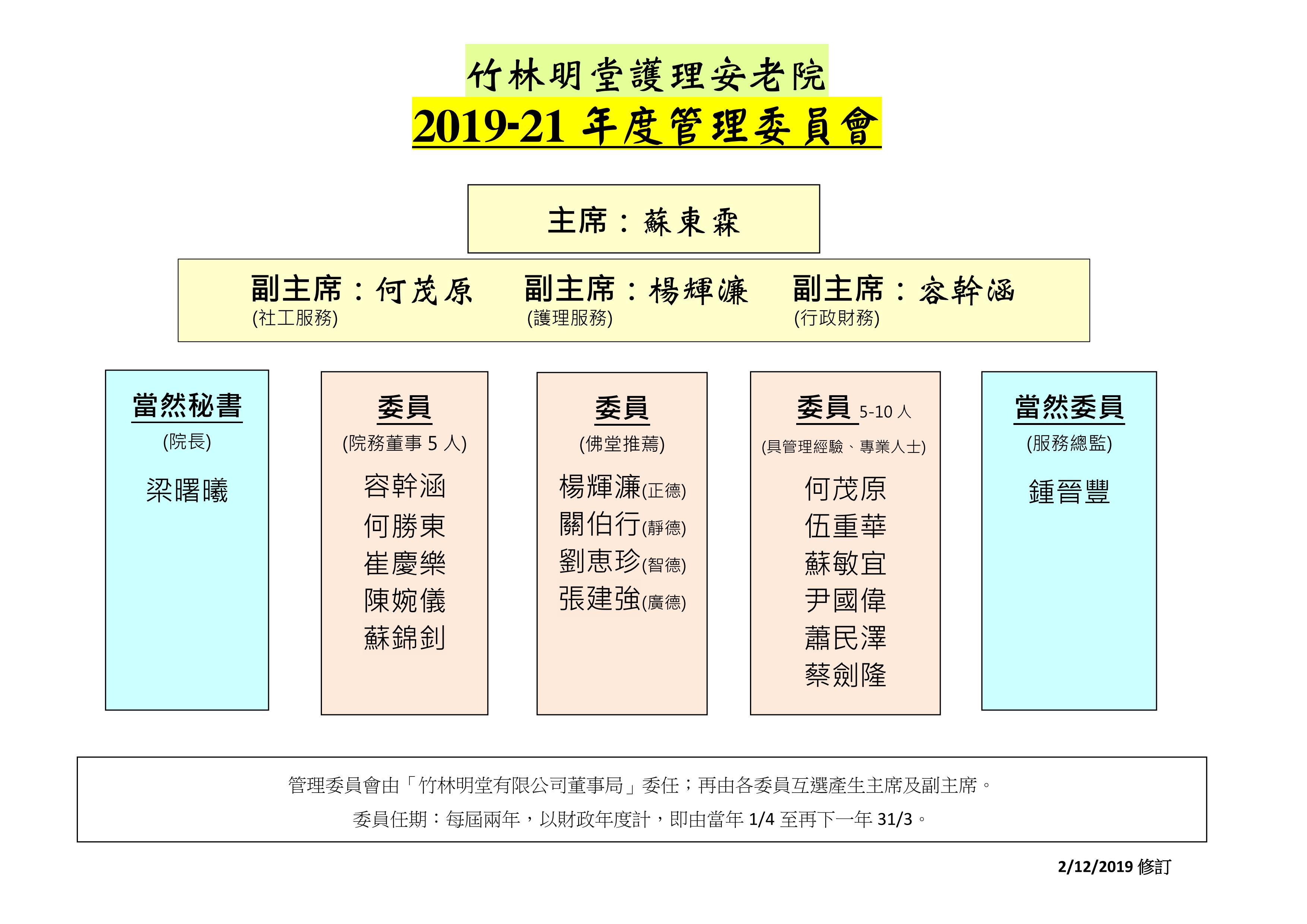 竹林明堂護理安老院
2019-21 年度管理委員會

主席：蘇東霖

副主席：何茂原
(社工服務)

副主席：楊輝濂
(護理服務)

副主席：容幹涵
(行政財務)

當然秘書
(院長)
梁曙曦

委員
(院務董事 5 人)
容幹涵
何勝東
崔慶樂
陳婉儀
蘇錦釗

委員
(佛堂推薦)
楊輝濂(正德)
關伯行(靜德)
劉恵珍(智德)
張建強(廣德)

委員 5-10 人
(具管理經驗、專業人士)
何茂原
伍重華
蘇敏宜
尹國偉
蕭民澤
蔡劍隆

當然委員
(服務總監)
鍾晉豐

管理委員會由「竹林明堂有限公司董事局」委任；再由各委員互選產生主席及副主席。
委員任期：每屆兩年，以財政年度計，即由當年 1/4 至再下一年 31/3。

2/12/2019 修訂